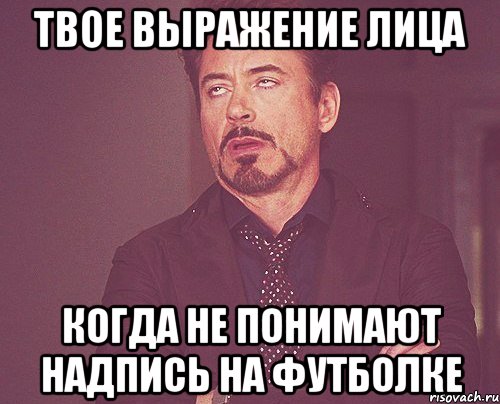 ТВОЕ ВЫРАЖЕНИЕ ЛИЦА

КОГДА НЕ ПОНИМАЮТ НАДПИСЬ НА ФУТБОЛКЕ

risovach.ru